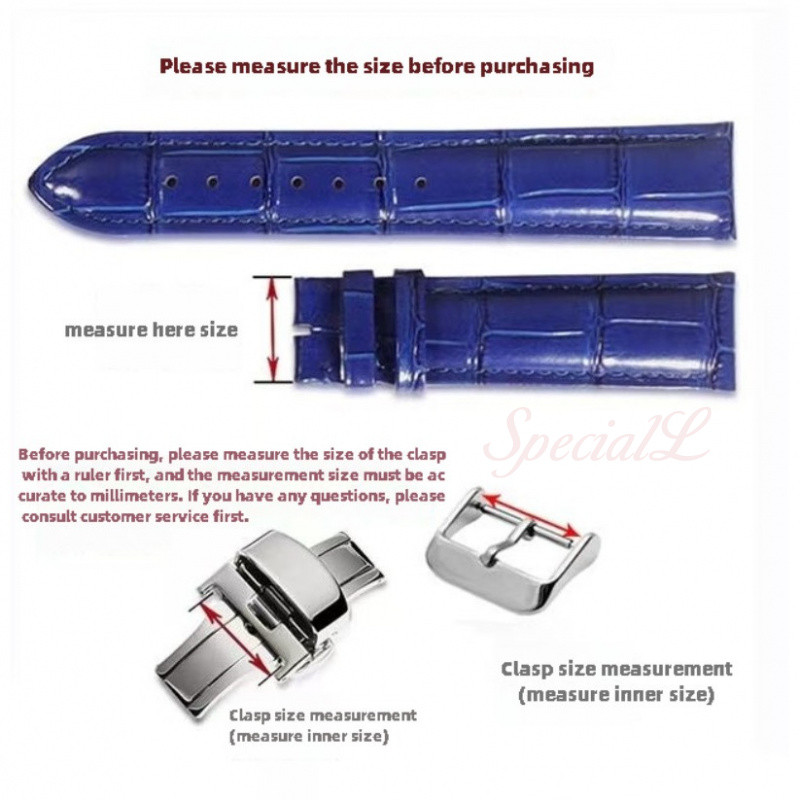 Please measure the size before purchasing

measure here size

Before purchasing, please measure the size of the clasp with a ruler first, and the measurement size must be ac curate to millimeters. If you have any questions, please consult customer service first.

Clasp size measurement
(measure inner size)

Clasp size measurement
(measure inner size)

SpecialL